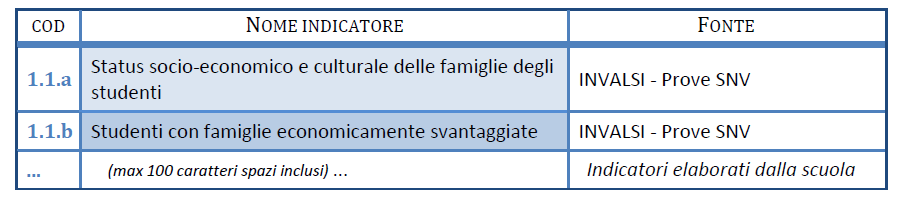 | COD | NOME INDICATORE | FONTE |
|---|---|---|
| 1.1.a | Status socio-economico e culturale delle famiglie degli studenti | INVALSI - Prove SNV |
| 1.1.b | Studenti con famiglie economicamente svantaggiate | INVALSI - Prove SNV |
| ... | (max 100 caratteri spazi inclusi) ... | Indicatori elaborati dalla scuola |